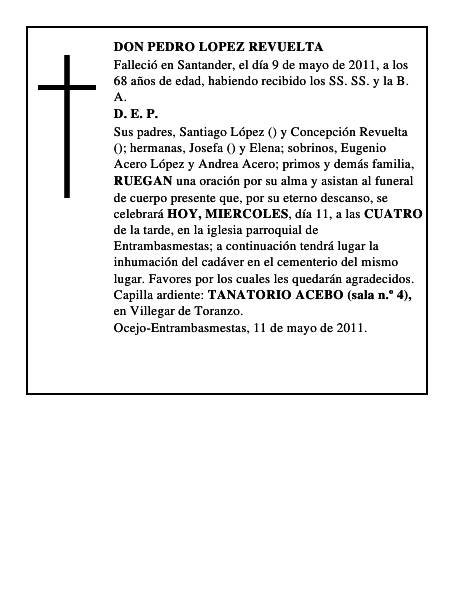 DON PEDRO LOPEZ REVUELTA

Falleció en Santander, el día 9 de mayo de 2011, a los 68 años de edad, habiendo recibido los SS. SS. y la B. A.

D. E. P.

Sus padres, Santiago López () y Concepción Revuelta (); hermanas, Josefa () y Elena; sobrinos, Eugenio Acero López y Andrea Acero; primos y demás familia, RUEGAN una oración por su alma y asistan al funeral de cuerpo presente que, por su eterno descanso, se celebrará HOY, MIERCOLES, día 11, a las CUATRO de la tarde, en la iglesia parroquial de Entrambasmestas; a continuación tendrá lugar la inhumación del cadáver en el cementerio del mismo lugar. Favores por los cuales les quedarán agradecidos.
Capilla ardiente: TANATORIO ACEBO (sala n.º 4), en Villegar de Toranzo.
Ocejo-Entrambasmestas, 11 de mayo de 2011.